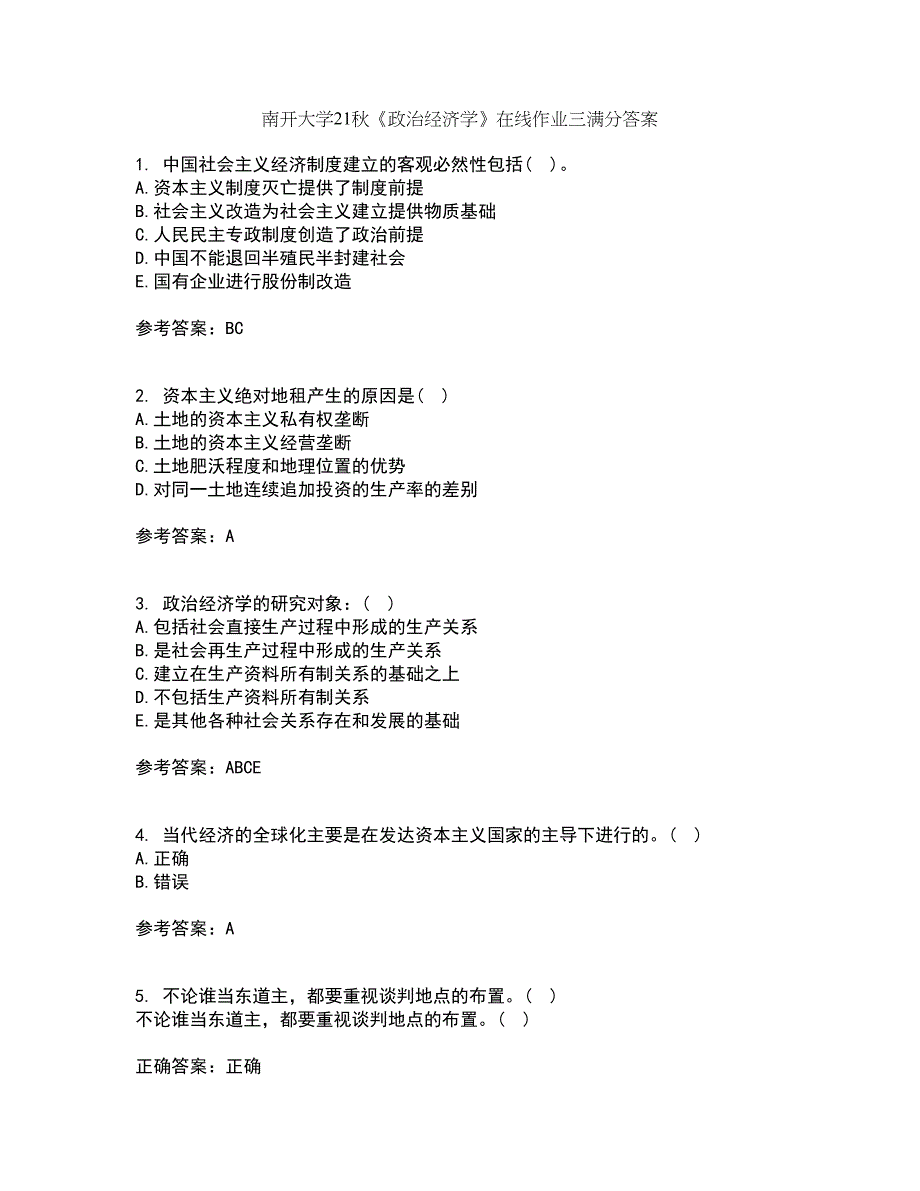 南开大学21秋《政治经济学》在线作业三满分答案

1. 中国社会主义经济制度建立的客观必然性包括（ ）。
A.资本主义制度灭亡提供了制度前提
B.社会主义改造为社会主义建立提供物质基础
C.人民民主专政制度创造了政治前提
D.中国不能退回半殖民半封建社会
E.国有企业进行股份制改造

参考答案：BC

2. 资本主义绝对地租产生的原因是（ ）
A.土地的资本主义私有权垄断
B.土地的资本主义经营垄断
C.土地肥沃程度和地理位置的优势
D.对同一土地连续追加投资的生产率的差别

参考答案：A

3. 政治经济学的研究对象：（ ）
A.包括社会直接生产过程中形成的生产关系
B.是社会再生产过程中形成的生产关系
C.建立在生产资料所有制关系的基础之上
D.不包括生产资料所有制关系
E.是其他各种社会关系存在和发展的基础

参考答案：ABCE

4. 当代经济的全球化主要是在发达资本主义国家的主导下进行的。（ ）
A.正确
B.错误

参考答案：A

5. 不论谁当东道主，都要重视谈判地点的布置。（ ）
不论谁当东道主，都要重视谈判地点的布置。（ ）

正确答案：正确